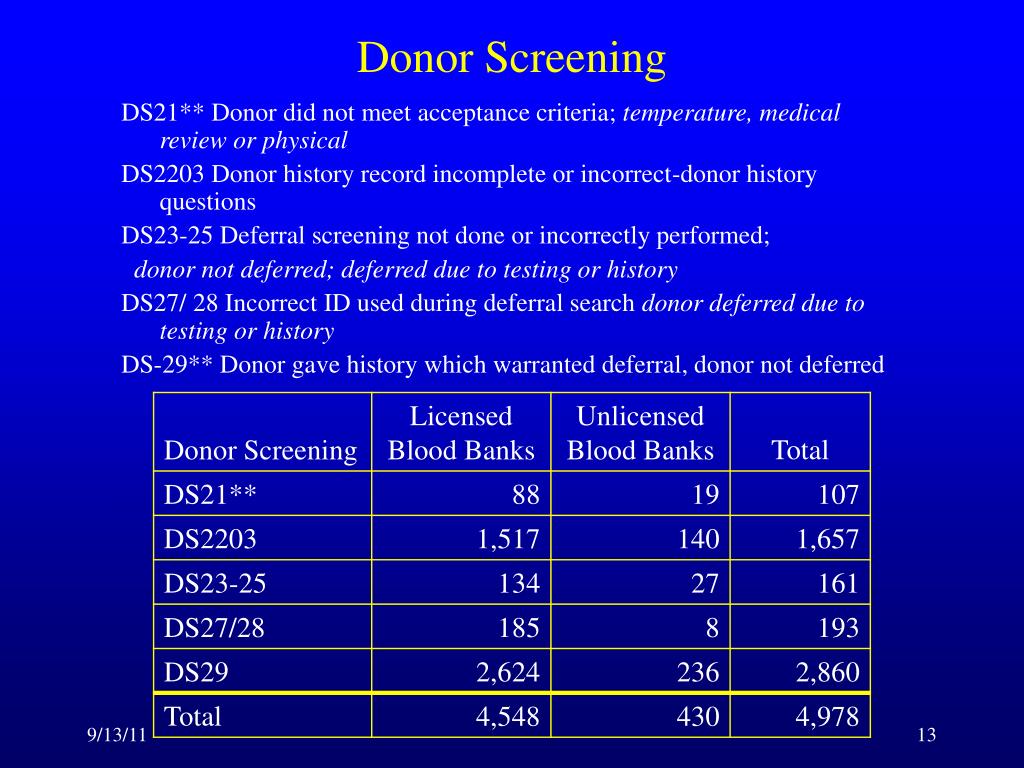 Donor Screening

DS21** Donor did not meet acceptance criteria; temperature, medical review or physical

DS2203 Donor history record incomplete or incorrect-donor history questions

DS23-25 Deferral screening not done or incorrectly performed;

donor not deferred; deferred due to testing or history

DS27/ 28 Incorrect ID used during deferral search donor deferred due to testing or history

DS-29** Donor gave history which warranted deferral, donor not deferred

| Donor Screening | Licensed Blood Banks | Unlicensed Blood Banks | Total |
|---|---|---|---|
| DS21** | 88 | 19 | 107 |
| DS2203 | 1,517 | 140 | 1,657 |
| DS23-25 | 134 | 27 | 161 |
| DS27/28 | 185 | 8 | 193 |
| DS29 | 2,624 | 236 | 2,860 |
| Total | 4,548 | 430 | 4,978 |

9/13/11

13